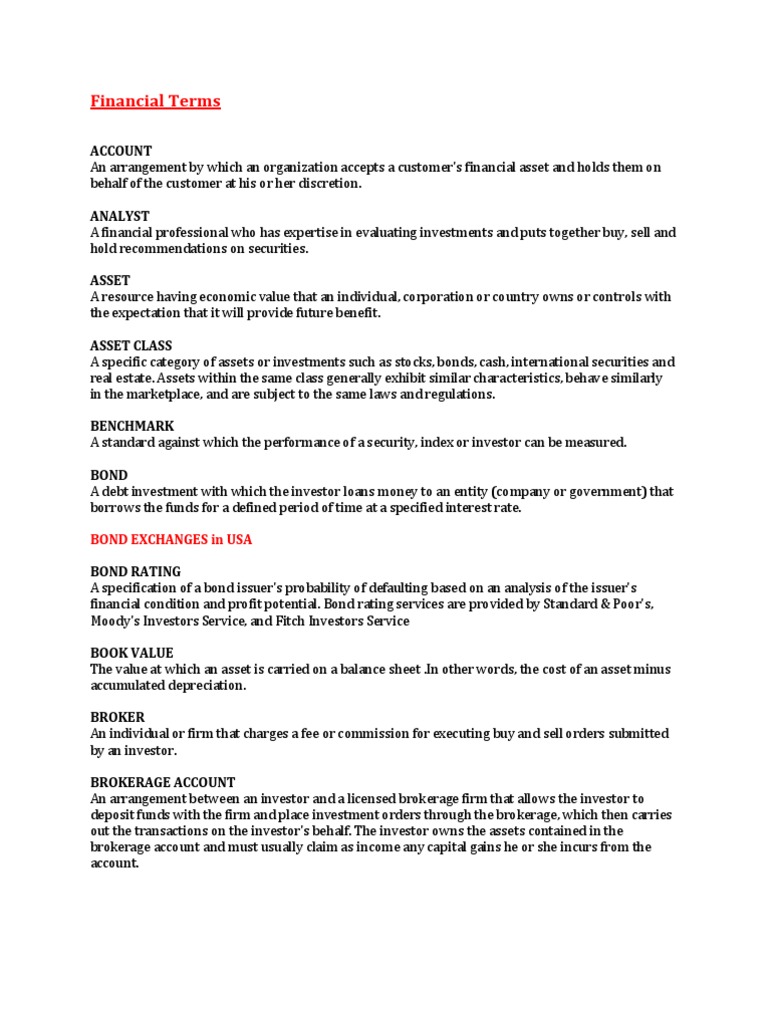 Financial Terms

ACCOUNT
An arrangement by which an organization accepts a customer's financial asset and holds them on behalf of the customer at his or her discretion.

ANALYST
A financial professional who has expertise in evaluating investments and puts together buy, sell and hold recommendations on securities.

ASSET
A resource having economic value that an individual, corporation or country owns or controls with the expectation that it will provide future benefit.

ASSET CLASS
A specific category of assets or investments such as stocks, bonds, cash, international securities and real estate. Assets within the same class generally exhibit similar characteristics, behave similarly in the marketplace, and are subject to the same laws and regulations.

BENCHMARK
A standard against which the performance of a security, index or investor can be measured.

BOND
A debt investment with which the investor loans money to an entity (company or government) that borrows the funds for a defined period of time at a specified interest rate.

BOND EXCHANGES in USA

BOND RATING
A specification of a bond issuer's probability of defaulting based on an analysis of the issuer's financial condition and profit potential. Bond rating services are provided by Standard & Poor's, Moody's Investors Service, and Fitch Investors Service

BOOK VALUE
The value at which an asset is carried on a balance sheet .In other words, the cost of an asset minus accumulated depreciation.

BROKER
An individual or firm that charges a fee or commission for executing buy and sell orders submitted by an investor.

BROKERAGE ACCOUNT
An arrangement between an investor and a licensed brokerage firm that allows the investor to deposit funds with the firm and place investment orders through the brokerage, which then carries out the transactions on the investor's behalf. The investor owns the assets contained in the brokerage account and must usually claim as income any capital gains he or she incurs from the account.